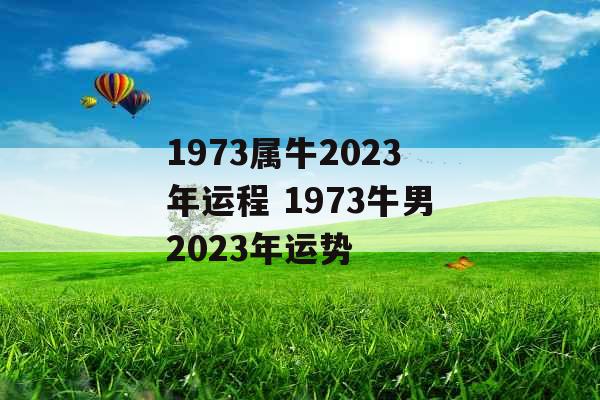 1973属牛2023年运程 1973牛男2023年运势